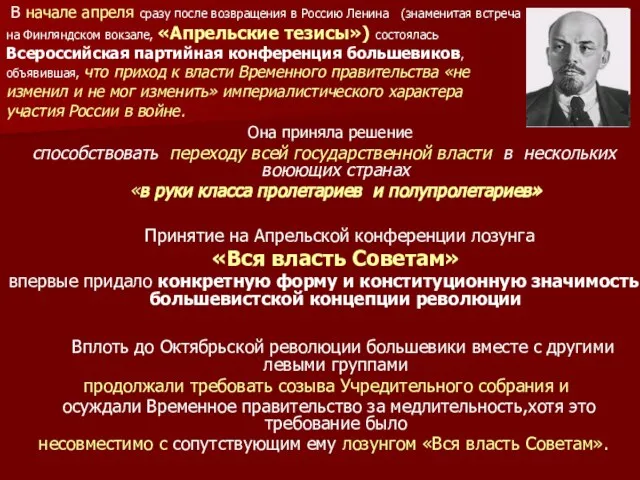 В начале апреля сразу после возвращения в Россию Ленина (знаменитая встреча на Финляндском вокзале, «Апрельские тезисы») состоялась Всероссийская партийная конференция большевиков, объявившая, что приход к власти Временного правительства «не изменил и не мог изменить» империалистического характера участия России в войне.

Она приняла решение способствовать переходу всей государственной власти в нескольких воюющих странах «в руки класса пролетариев и полупролетариев»

Принятие на Апрельской конференции лозунга «Вся власть Советам» впервые придало конкретную форму и конституционную значимость большевистской концепции революции

Вплоть до Октябрьской революции большевики вместе с другими левыми группами продолжали требовать созыва Учредительного собрания и осуждали Временное правительство за медлительность,хотя это требование было несовместимо с сопутствующим ему лозунгом «Вся власть Советам».